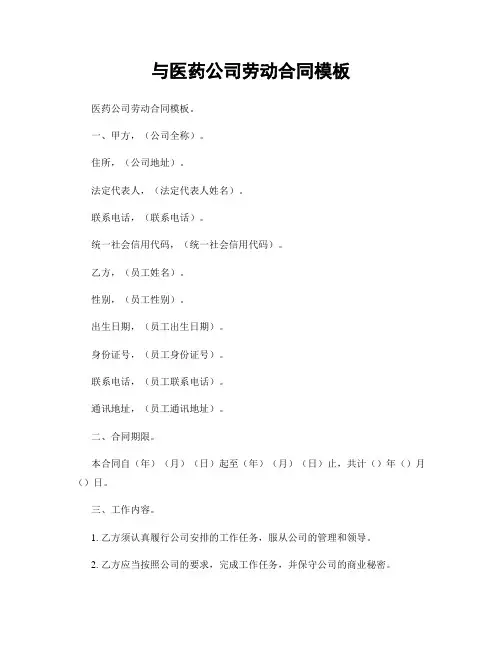 与医药公司劳动合同模板

医药公司劳动合同模板。

一、甲方，（公司全称）。

住所，（公司地址）。

法定代表人，（法定代表人姓名）。

联系电话，（联系电话）。

统一社会信用代码，（统一社会信用代码）。

乙方，（员工姓名）。

性别，（员工性别）。

出生日期，（员工出生日期）。

身份证号，（员工身份证号）。

联系电话，（员工联系电话）。

通讯地址，（员工通讯地址）。

二、合同期限。

本合同自（年）（月）（日）起至（年）（月）（日）止，共计（）年（）月（）日。

三、工作内容。

1. 乙方须认真履行公司安排的工作任务，服从公司的管理和领导。

2. 乙方应当按照公司的要求，完成工作任务，并保守公司的商业秘密。